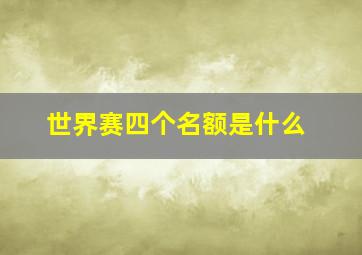 世界赛四个名额是什么